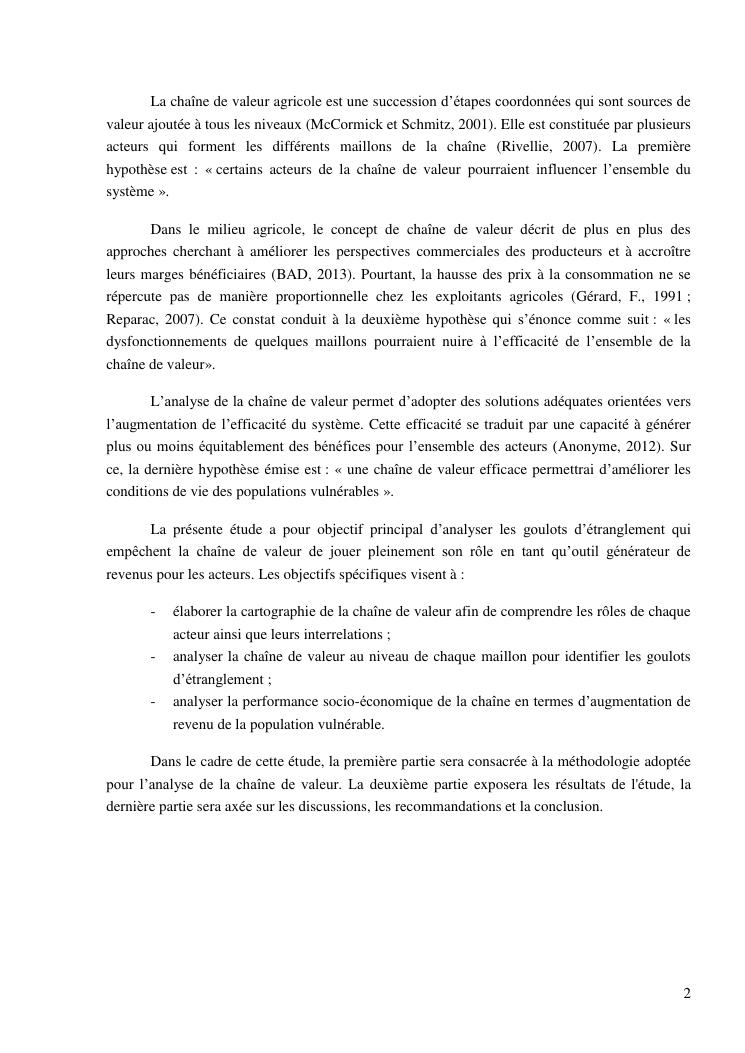 La chaîne de valeur agricole est une succession d'étapes coordonnées qui sont sources de valeur ajoutée à tous les niveaux (McCormick et Schmitz, 2001). Elle est constituée par plusieurs acteurs qui forment les différents maillons de la chaîne (Rivellie, 2007). La première hypothèse est : « certains acteurs de la chaîne de valeur pourraient influencer l'ensemble du système ».

Dans le milieu agricole, le concept de chaîne de valeur décrit de plus en plus des approches cherchant à améliorer les perspectives commerciales des producteurs et à accroître leurs marges bénéficiaires (BAD, 2013). Pourtant, la hausse des prix à la consommation ne se répercute pas de manière proportionnelle chez les exploitants agricoles (Gérard, F., 1991 ; Reparac, 2007). Ce constat conduit à la deuxième hypothèse qui s'énonce comme suit : « les dysfonctionnements de quelques maillons pourraient nuire à l'efficacité de l'ensemble de la chaîne de valeur».

L'analyse de la chaîne de valeur permet d'adopter des solutions adéquates orientées vers l'augmentation de l'efficacité du système. Cette efficacité se traduit par une capacité à générer plus ou moins équitablement des bénéfices pour l'ensemble des acteurs (Anonyme, 2012). Sur ce, la dernière hypothèse émise est : « une chaîne de valeur efficace permettrai d'améliorer les conditions de vie des populations vulnérables ».

La présente étude a pour objectif principal d'analyser les goulots d'étranglement qui empêchent la chaîne de valeur de jouer pleinement son rôle en tant qu'outil générateur de revenus pour les acteurs. Les objectifs spécifiques visent à :

- élaborer la cartographie de la chaîne de valeur afin de comprendre les rôles de chaque acteur ainsi que leurs interrelations ;
- analyser la chaîne de valeur au niveau de chaque maillon pour identifier les goulots d'étranglement ;
- analyser la performance socio-économique de la chaîne en termes d'augmentation de revenu de la population vulnérable.

Dans le cadre de cette étude, la première partie sera consacrée à la méthodologie adoptée pour l'analyse de la chaîne de valeur. La deuxième partie exposera les résultats de l'étude, la dernière partie sera axée sur les discussions, les recommandations et la conclusion.

2